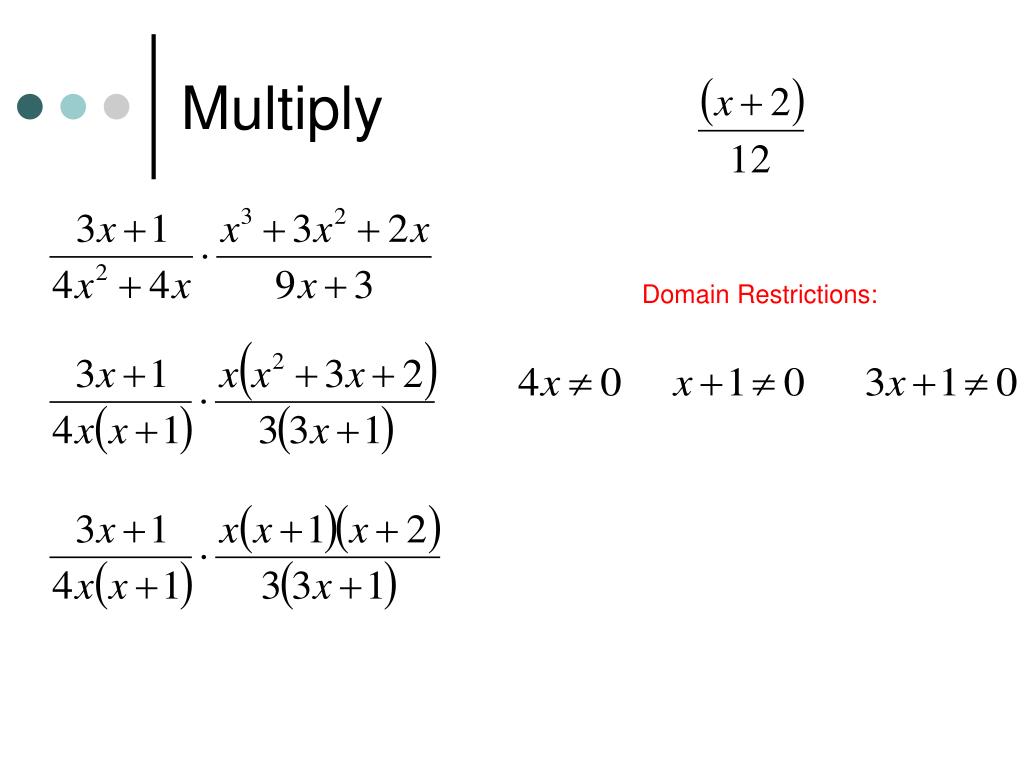 Multiply

$\frac{(x+2)}{12}$

$\frac{3x+1}{4x^2+4x} \cdot \frac{x^3+3x^2+2x}{9x+3}$

Domain Restrictions:

$\frac{3x+1}{4x(x+1)} \cdot \frac{x(x^2+3x+2)}{3(3x+1)}$

$4x \neq 0$ $x+1 \neq 0$ $3x+1 \neq 0$

$\frac{3x+1}{4x(x+1)} \cdot \frac{x(x+1)(x+2)}{3(3x+1)}$